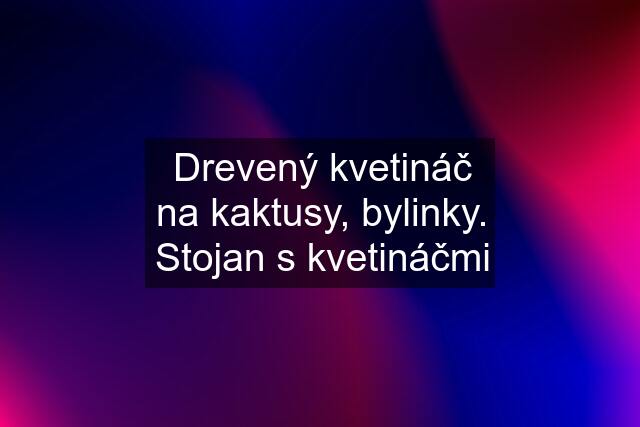 Drevený kvetináč na kaktusy, bylinky. Stojan s kvetináčmi